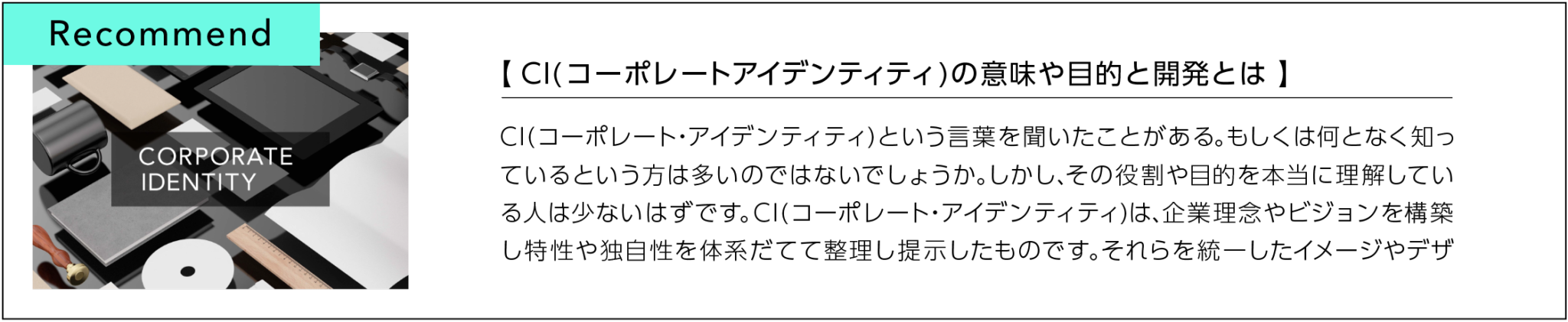 Recommend

CORPORATE IDENTITY

【 CI(コーポレートアイデンティティ)の意味や目的と開発とは 】

CI(コーポレート・アイデンティティ)という言葉を聞いたことがある。もしくは何となく知っているという方は多いのではないでしょうか。しかし、その役割や目的を本当に理解している人は少ないはずです。CI(コーポレート・アイデンティティ)は、企業理念やビジョンを構築し特性や独自性を体系だてて整理し提示したものです。それらを統一したイメージやデザ